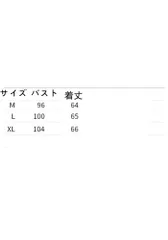 | サイズ | バスト | 着丈 |
|---|---|---|
| M | 96 | 64 |
| L | 100 | 65 |
| XL | 104 | 66 |